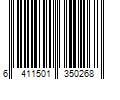 6 411501 350268